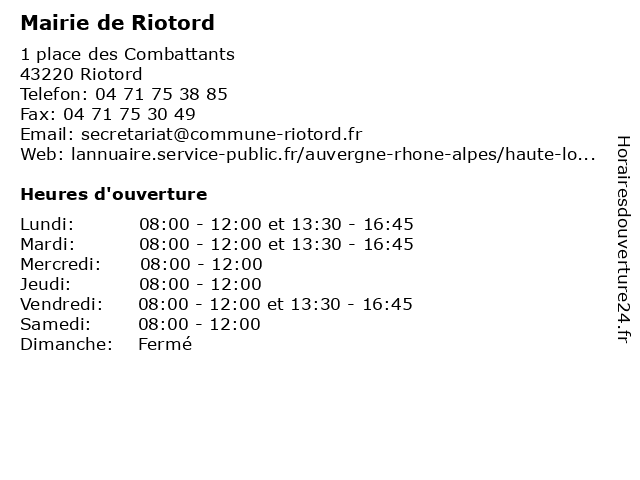 Mairie de Riotord

1 place des Combattants
43220 Riotord
Telefon: 04 71 75 38 85
Fax: 04 71 75 30 49
Email: secretariat@commune-riotord.fr
Web: lannuaire.service-public.fr/auvergne-rhone-alpes/haute-lo...

Heures d'ouverture

Lundi: 08:00 - 12:00 et 13:30 - 16:45
Mardi: 08:00 - 12:00 et 13:30 - 16:45
Mercredi: 08:00 - 12:00
Jeudi: 08:00 - 12:00
Vendredi: 08:00 - 12:00 et 13:30 - 16:45
Samedi: 08:00 - 12:00
Dimanche: Fermé

Horairesdouverture24.fr